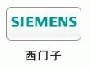 SIEMENS

西门子